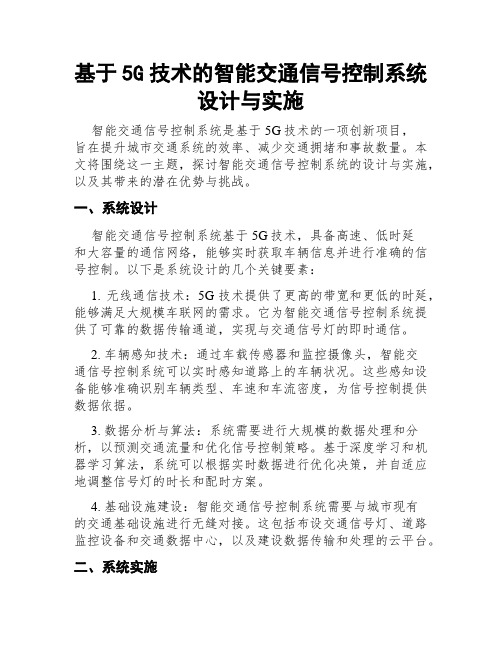 基于 5G 技术的智能交通信号控制系统设计与实施

智能交通信号控制系统是基于 5G 技术的一项创新项目，旨在提升城市交通系统的效率、减少交通拥堵和事故数量。本文将围绕这一主题，探讨智能交通信号控制系统的设计与实施，以及其带来的潜在优势与挑战。

一、系统设计

智能交通信号控制系统基于 5G 技术，具备高速、低时延和大容量的通信网络，能够实时获取车辆信息并进行准确的信号控制。以下是系统设计的几个关键要素：

1. 无线通信技术：5G 技术提供了更高的带宽和更低的时延，能够满足大规模车联网的需求。它为智能交通信号控制系统提供了可靠的数据传输通道，实现与交通信号灯的即时通信。

2. 车辆感知技术：通过车载传感器和监控摄像头，智能交通信号控制系统可以实时感知道路上的车辆状况。这些感知设备能够准确识别车辆类型、车速和车流密度，为信号控制提供数据依据。

3. 数据分析与算法：系统需要进行大规模的数据处理和分析，以预测交通流量和优化信号控制策略。基于深度学习和机器学习算法，系统可以根据实时数据进行优化决策，并自适应地调整信号灯的时长和配时方案。

4. 基础设施建设：智能交通信号控制系统需要与城市现有的交通基础设施进行无缝对接。这包括布设交通信号灯、道路监控设备和交通数据中心，以及建设数据传输和处理的云平台。

二、系统实施